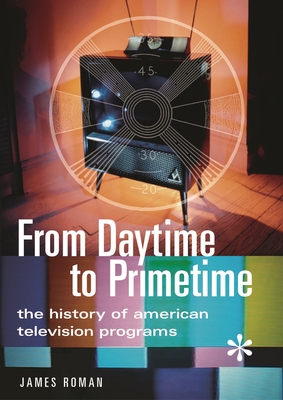 35

45

30

20

From Daytime to Primetime

the history of american television programs

JAMES ROMAN